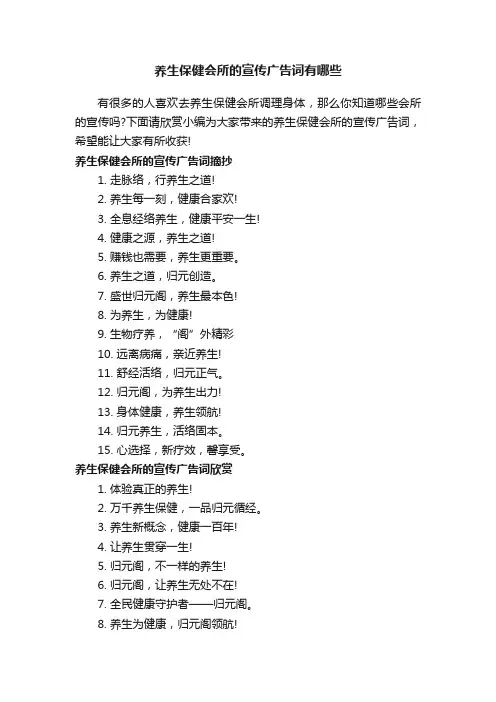 养生保健会所的宣传广告词有哪些

有很多的人喜欢去养生保健会所调理身体，那么你知道哪些会所的宣传吗?下面请欣赏小编为大家带来的养生保健会所的宣传广告词，希望能让大家有所收获!

养生保健会所的宣传广告词摘抄

1. 走脉络，行养生之道!
2. 养生每一刻，健康合家欢!
3. 全息经络养生，健康平安一生!
4. 健康之源，养生之道!
5. 赚钱也需要，养生更重要。
6. 养生之道，归元创造。
7. 盛世归元阁，养生最本色!
8. 为养生，为健康!
9. 生物疗养，“阁”外精彩
10. 远离病痛，亲近养生!
11. 舒经活络，归元正气。
12. 归元阁，为养生出力!
13. 身体健康，养生领航!
14. 归元养生，活络固本。
15. 心选择，新疗效，馨享受。

养生保健会所的宣传广告词欣赏

1. 体验真正的养生!
2. 万千养生保健，一品归元循经。
3. 养生新概念，健康一百年!
4. 让养生贯穿一生!
5. 归元阁，不一样的养生!
6. 归元阁，让养生无处不在!
7. 全民健康守护者——归元阁。
8. 养生为健康，归元阁领航!